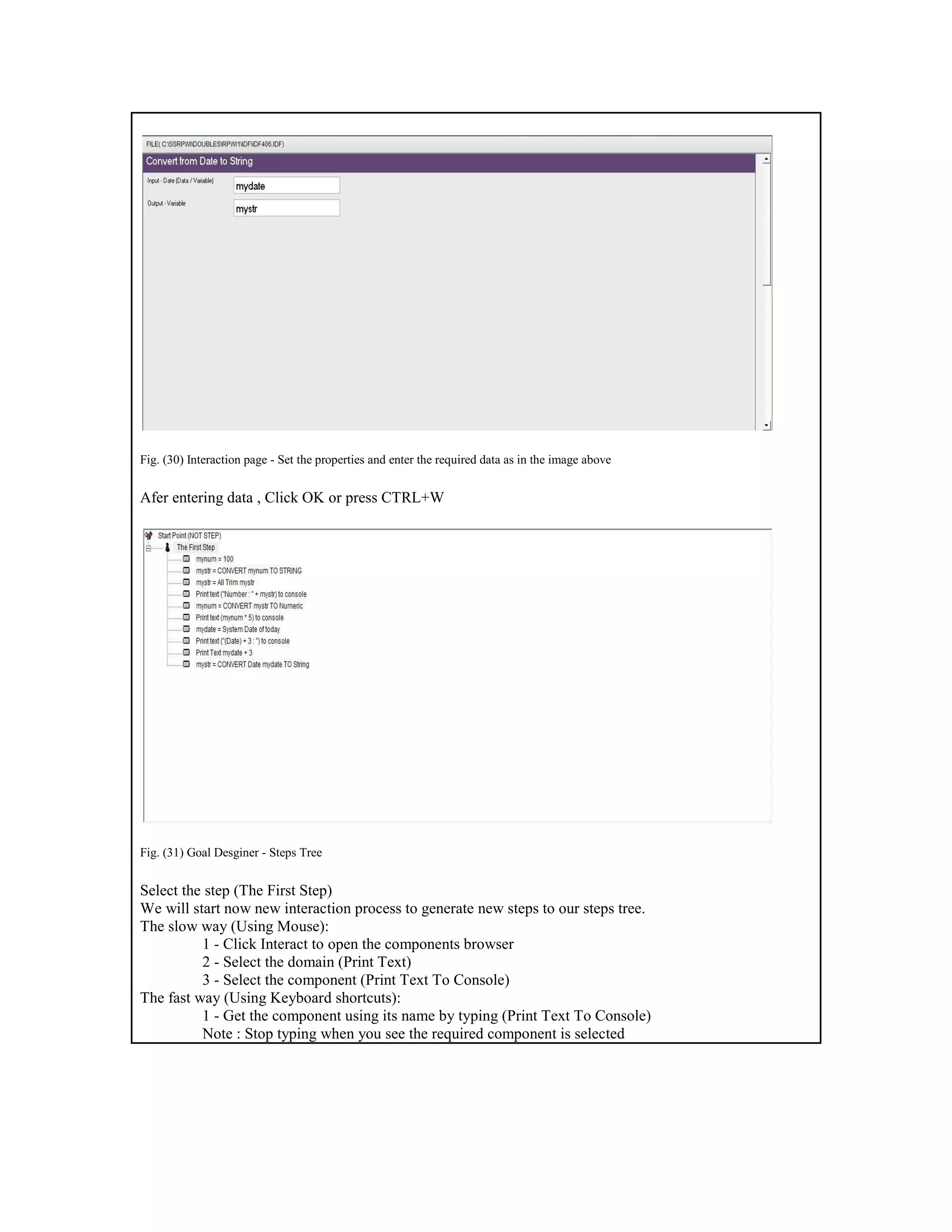 FILE( C:\SSRPWI\DOUBLES\RPWI1\IDF\IDF406.IDF)

Convert from Date to String

Input - Date (Data / Variable) mydate

Output - Variable mystr

Fig. (30) Interaction page - Set the properties and enter the required data as in the image above

Afer entering data , Click OK or press CTRL+W

Start Point (NOT STEP)
The First Step
mynum = 100
mystr = CONVERT mynum TO STRING
mystr = All Trim mystr
Print text ("Number : " + mystr) to console
mynum = CONVERT mystr TO Numeric
Print text (mynum * 5) to console
mydate = System Date of today
Print text ("(Date) + 3 : ") to console
Print Text mydate + 3
mystr = CONVERT Date mydate TO String

Fig. (31) Goal Desginer - Steps Tree

Select the step (The First Step)
We will start now new interaction process to generate new steps to our steps tree.
The slow way (Using Mouse):
1 - Click Interact to open the components browser
2 - Select the domain (Print Text)
3 - Select the component (Print Text To Console)
The fast way (Using Keyboard shortcuts):
1 - Get the component using its name by typing (Print Text To Console)
Note : Stop typing when you see the required component is selected